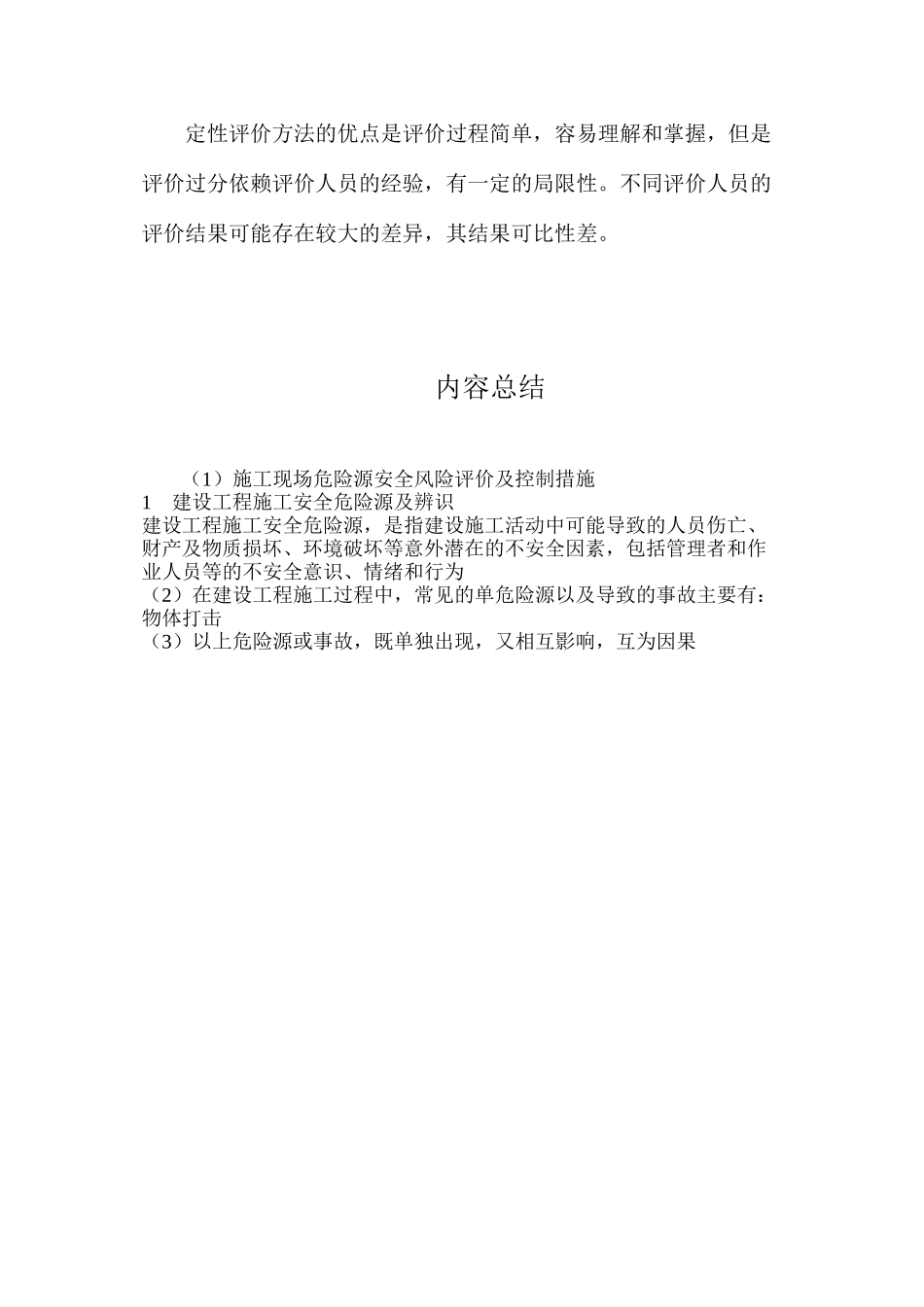 定性评价方法的优点是评价过程简单，容易理解和掌握，但是评价过分依赖评价人员的经验，有一定的局限性。不同评价人员的评价结果可能存在较大的差异，其结果可比性差。

内容总结

（1）施工现场危险源安全风险评价及控制措施
1　建设工程施工安全危险源及辨识
建设工程施工安全危险源，是指建设施工活动中可能导致的人员伤亡、财产及物质损坏、环境破坏等意外潜在的不安全因素，包括管理者和作业人员等的不安全意识、情绪和行为
（2）在建设工程施工过程中，常见的单危险源以及导致的事故主要有：物体打击
（3）以上危险源或事故，既单独出现，又相互影响，互为因果